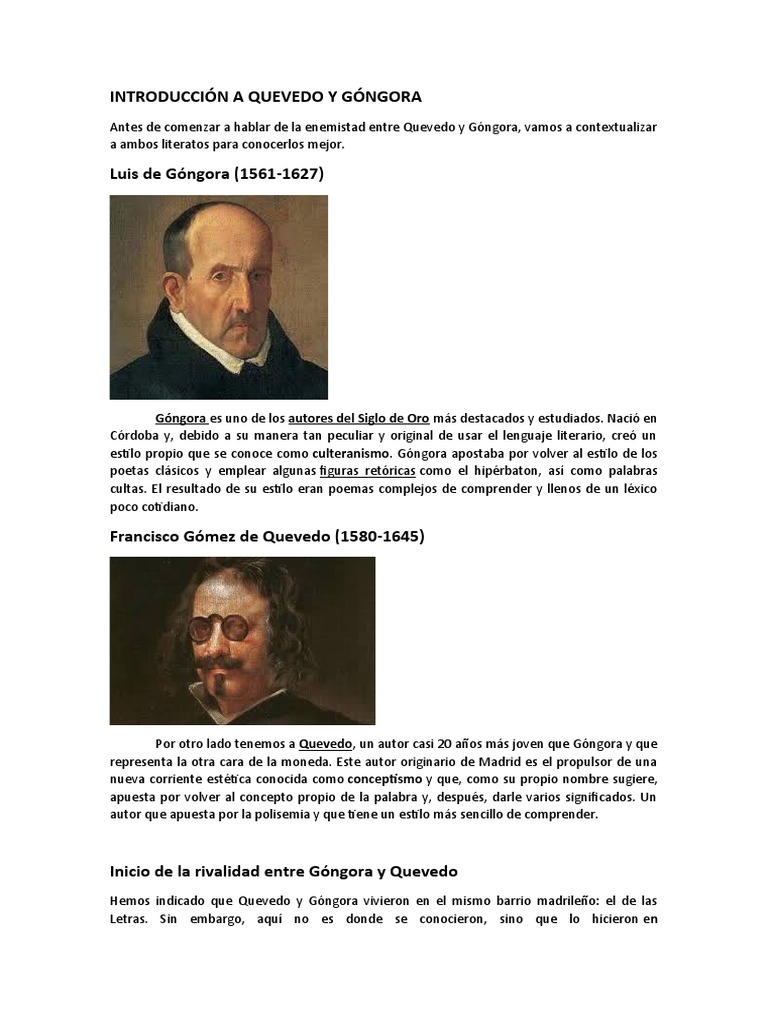 INTRODUCCIÓN A QUEVEDO Y GÓNGORA

Antes de comenzar a hablar de la enemistad entre Quevedo y Góngora, vamos a contextualizar a ambos literatos para conocerlos mejor.

Luis de Góngora (1561-1627)

Góngora es uno de los autores del Siglo de Oro más destacados y estudiados. Nació en Córdoba y, debido a su manera tan peculiar y original de usar el lenguaje literario, creó un estilo propio que se conoce como culteranismo. Góngora apostaba por volver al estilo de los poetas clásicos y emplear algunas figuras retóricas como el hipérbaton, así como palabras cultas. El resultado de su estilo eran poemas complejos de comprender y llenos de un léxico poco cotidiano.

Francisco Gómez de Quevedo (1580-1645)

Por otro lado tenemos a Quevedo, un autor casi 20 años más joven que Góngora y que representa la otra cara de la moneda. Este autor originario de Madrid es el propulsor de una nueva corriente estética conocida como conceptismo y que, como su propio nombre sugiere, apuesta por volver al concepto propio de la palabra y, después, darle varios significados. Un autor que apuesta por la polisemia y que tiene un estilo más sencillo de comprender.

Inicio de la rivalidad entre Góngora y Quevedo

Hemos indicado que Quevedo y Góngora vivieron en el mismo barrio madrileño: el de las Letras. Sin embargo, aquí no es donde se conocieron, sino que lo hicieron en